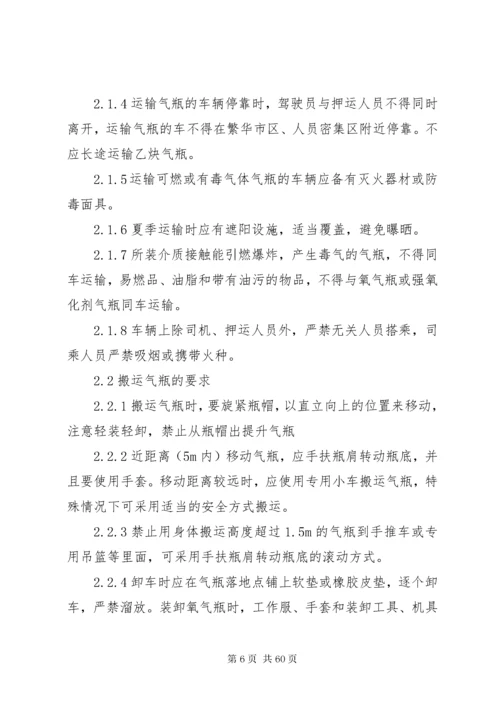 2.1.4 运输气瓶的车辆停靠时，驾驶员与押运人员不得同时离开，运输气瓶的车不得在繁华市区、人员密集区附近停靠。不应长途运输乙炔气瓶。

2.1.5 运输可燃或有毒气体气瓶的车辆应备有灭火器材或防毒面具。

2.1.6 夏季运输时应有遮阳设施，适当覆盖，避免曝晒。

2.1.7 所装介质接触能引燃爆炸，产生毒气的气瓶，不得同车运输，易燃品、油脂和带有油污的物品，不得与氧气瓶或强氧化剂气瓶同车运输。

2.1.8 车辆上除司机、押运人员外，严禁无关人员搭乘，司乘人员严禁吸烟或携带火种。

2.2 搬运气瓶的要求

2.2.1 搬运气瓶时，要旋紧瓶帽，以直立向上的位置来移动，注意轻装轻卸，禁止从瓶帽出提升气瓶

2.2.2 近距离（5m 内）移动气瓶，应手扶瓶肩转动瓶底，并且要使用手套。移动距离较远时，应使用专用小车搬运气瓶，特殊情况下可采用适当的安全方式搬运。

2.2.3 禁止用身体搬运高度超过 1.5m 的气瓶到手推车或专用吊篮等里面，可采用手扶瓶肩转动瓶底的滚动方式。

2.2.4 卸车时应在气瓶落地点铺上软垫或橡胶皮垫，逐个卸车，严禁溜放。装卸氧气瓶时，工作服、手套和装卸工具、机具

第 6 页 共 60 页